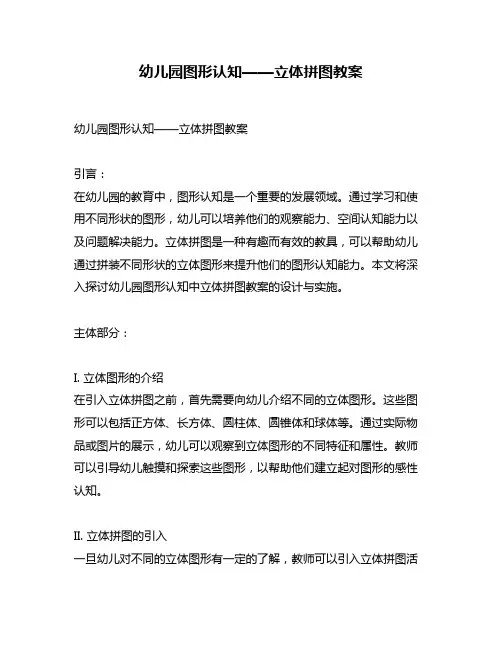 幼儿园图形认知——立体拼图教案

幼儿园图形认知——立体拼图教案

引言：
在幼儿园的教育中，图形认知是一个重要的发展领域。通过学习和使用不同形状的图形，幼儿可以培养他们的观察能力、空间认知能力以及问题解决能力。立体拼图是一种有趣而有效的教具，可以帮助幼儿通过拼装不同形状的立体图形来提升他们的图形认知能力。本文将深入探讨幼儿园图形认知中立体拼图教案的设计与实施。

主体部分：

I. 立体图形的介绍
在引入立体拼图之前，首先需要向幼儿介绍不同的立体图形。这些图形可以包括正方体、长方体、圆柱体、圆锥体和球体等。通过实际物品或图片的展示，幼儿可以观察到立体图形的不同特征和属性。教师可以引导幼儿触摸和探索这些图形，以帮助他们建立起对图形的感性认知。

II. 立体拼图的引入
一旦幼儿对不同的立体图形有一定的了解，教师可以引入立体拼图活